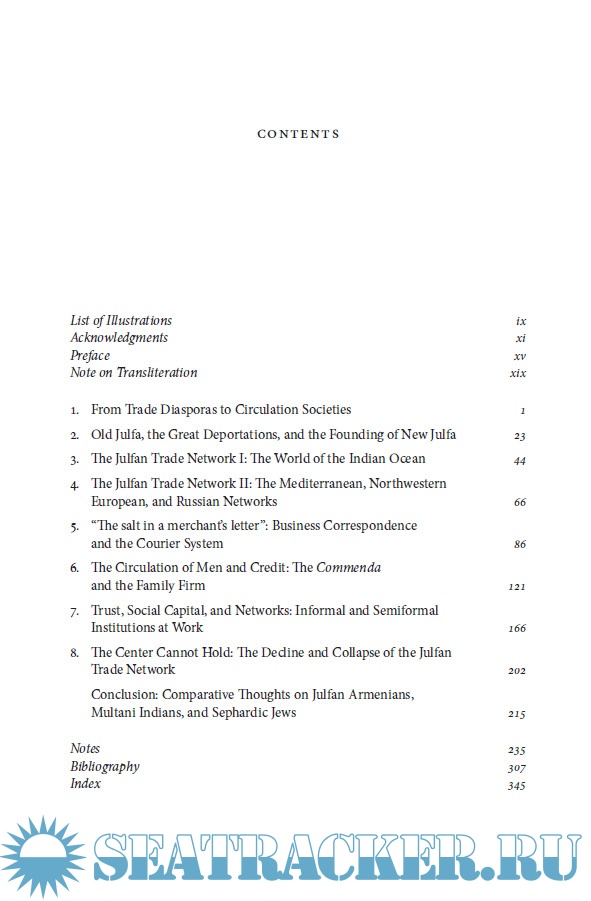 CONTENTS

List of Illustrations ix
Acknowledgments xi
Preface xv
Note on Transliteration xix

1. From Trade Diasporas to Circulation Societies 1
2. Old Julfa, the Great Deportations, and the Founding of New Julfa 23
3. The Julfan Trade Network I: The World of the Indian Ocean 44
4. The Julfan Trade Network II: The Mediterranean, Northwestern European, and Russian Networks 66
5. "The salt in a merchant's letter": Business Correspondence and the Courier System 86
6. The Circulation of Men and Credit: The Commenda and the Family Firm 121
7. Trust, Social Capital, and Networks: Informal and Semiformal Institutions at Work 166
8. The Center Cannot Hold: The Decline and Collapse of the Julfan Trade Network 202
Conclusion: Comparative Thoughts on Julfan Armenians, Multani Indians, and Sephardic Jews 215

Notes 235
Bibliography 307
Index 345

SEATRACKER.RU